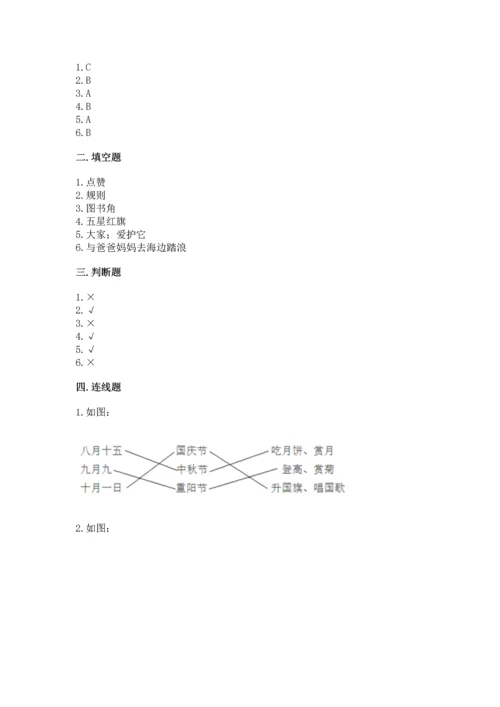 1. C
2. B
3. A
4. B
5. A
6. B

二. 填空题

1. 点赞
2. 规则
3. 图书角
4. 五星红旗
5. 大家；爱护它
6. 与爸爸妈妈去海边踏浪

三. 判断题

1. ×
2. √
3. ×
4. √
5. √
6. ×

四. 连线题

1. 如图：

八月十五
九月九
十月一日

国庆节
中秋节
重阳节

吃月饼、赏月
登高、赏菊
升国旗、唱国歌

2. 如图：